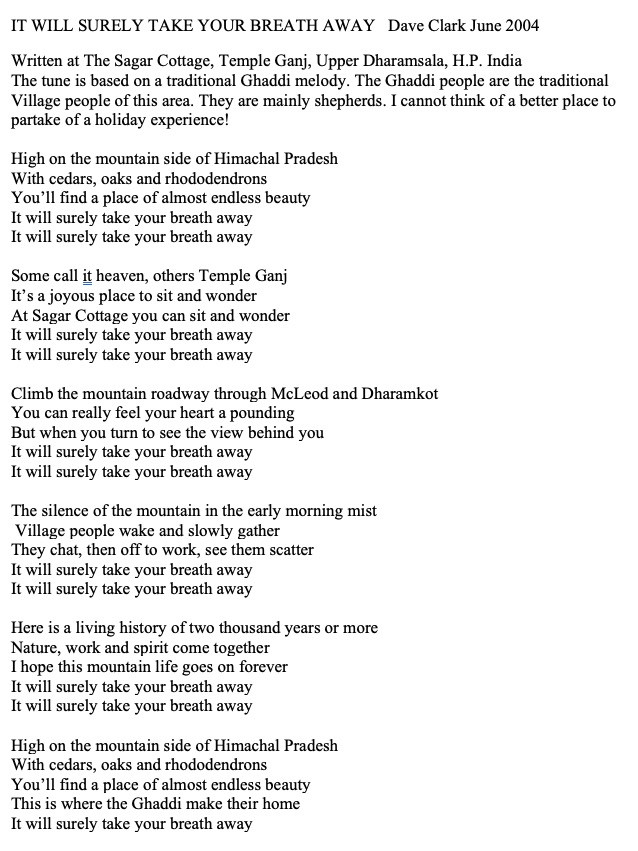 IT WILL SURELY TAKE YOUR BREATH AWAY   Dave Clark June 2004

Written at The Sagar Cottage, Temple Ganj, Upper Dharamsala, H.P. India
The tune is based on a traditional Ghaddi melody. The Ghaddi people are the traditional Village people of this area. They are mainly shepherds. I cannot think of a better place to partake of a holiday experience!

High on the mountain side of Himachal Pradesh
With cedars, oaks and rhododendrons
You'll find a place of almost endless beauty
It will surely take your breath away
It will surely take your breath away

Some call it heaven, others Temple Ganj
It's a joyous place to sit and wonder
At Sagar Cottage you can sit and wonder
It will surely take your breath away
It will surely take your breath away

Climb the mountain roadway through McLeod and Dharamkot
You can really feel your heart a pounding
But when you turn to see the view behind you
It will surely take your breath away
It will surely take your breath away

The silence of the mountain in the early morning mist
Village people wake and slowly gather
They chat, then off to work, see them scatter
It will surely take your breath away
It will surely take your breath away

Here is a living history of two thousand years or more
Nature, work and spirit come together
I hope this mountain life goes on forever
It will surely take your breath away
It will surely take your breath away

High on the mountain side of Himachal Pradesh
With cedars, oaks and rhododendrons
You'll find a place of almost endless beauty
This is where the Ghaddi make their home
It will surely take your breath away